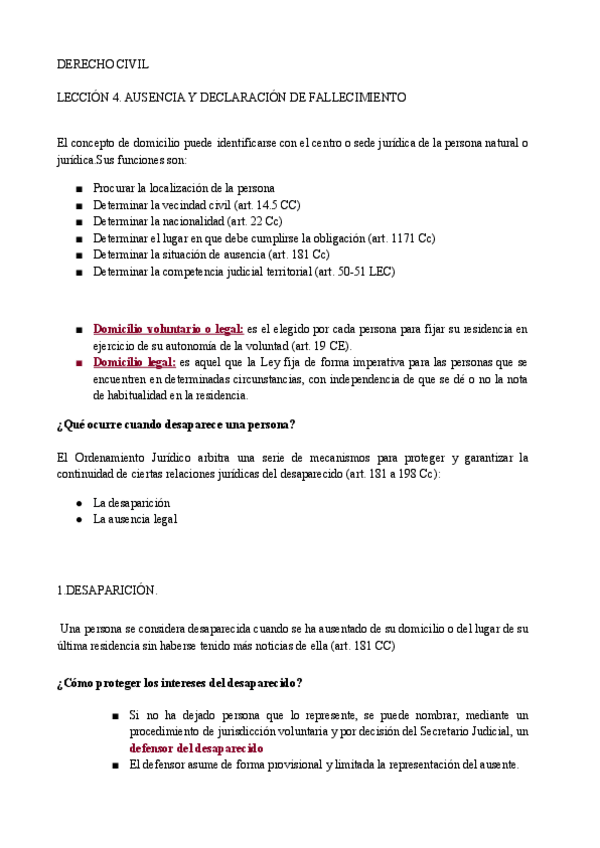 DERECHO CIVIL

LECCIÓN 4. AUSENCIA Y DECLARACIÓN DE FALLECIMIENTO

El concepto de domicilio puede identificarse con el centro o sede jurídica de la persona natural o jurídica.Sus funciones son:

- Procurar la localización de la persona
- Determinar la vecindad civil (art. 14.5 CC)
- Determinar la nacionalidad (art. 22 Cc)
- Determinar el lugar en que debe cumplirse la obligación (art. 1171 Cc)
- Determinar la situación de ausencia (art. 181 Cc)
- Determinar la competencia judicial territorial (art. 50-51 LEC)

- Domicilio voluntario o legal: es el elegido por cada persona para fijar su residencia en ejercicio de su autonomía de la voluntad (art. 19 CE).
- Domicilio legal: es aquel que la Ley fija de forma imperativa para las personas que se encuentren en determinadas circunstancias, con independencia de que se dé o no la nota de habitualidad en la residencia.

¿Qué ocurre cuando desaparece una persona?

El Ordenamiento Jurídico arbitra una serie de mecanismos para proteger y garantizar la continuidad de ciertas relaciones jurídicas del desaparecido (art. 181 a 198 Cc):

- La desaparición
- La ausencia legal

1.DESAPARICIÓN.

Una persona se considera desaparecida cuando se ha ausentado de su domicilio o del lugar de su última residencia sin haberse tenido más noticias de ella (art. 181 CC)

¿Cómo proteger los intereses del desaparecido?

- Si no ha dejado persona que lo represente, se puede nombrar, mediante un procedimiento de jurisdicción voluntaria y por decisión del Secretario Judicial, un defensor del desaparecido
- El defensor asume de forma provisional y limitada la representación del ausente.